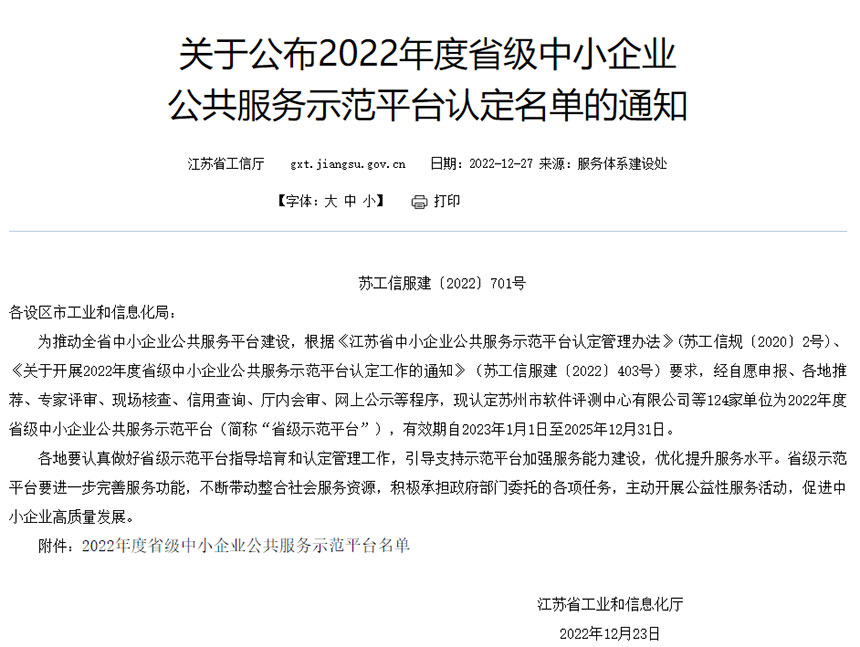 关于公布2022年度省级中小企业公共服务示范平台认定名单的通知

江苏省工信厅 gxt.jiangsu.gov.cn 日期：2022-12-27 来源：服务体系建设处

【字体：大 中 小】 打印

苏工信服建〔2022〕701号

各设区市工业和信息化局：

为推动全省中小企业公共服务平台建设，根据《江苏省中小企业公共服务示范平台认定管理办法》(苏工信规〔2020〕2号)、《关于开展2022年度省级中小企业公共服务示范平台认定工作的通知》(苏工信服建〔2022〕403号)要求，经自愿申报、各地推荐、专家评审、现场核查、信用查询、厅内会审、网上公示等程序，现认定苏州市软件评测中心有限公司等124家单位为2022年度省级中小企业公共服务示范平台（简称“省级示范平台”），有效期自2023年1月1日至2025年12月31日。

各地要认真做好省级示范平台指导培育和认定管理工作，引导支持示范平台加强服务能力建设，优化提升服务水平。省级示范平台要进一步完善服务功能，不断带动整合社会服务资源，积极承担政府部门委托的各项任务，主动开展公益性服务活动，促进中小企业高质量发展。

附件：2022年度省级中小企业公共服务示范平台名单

江苏省工业和信息化厅

2022年12月23日